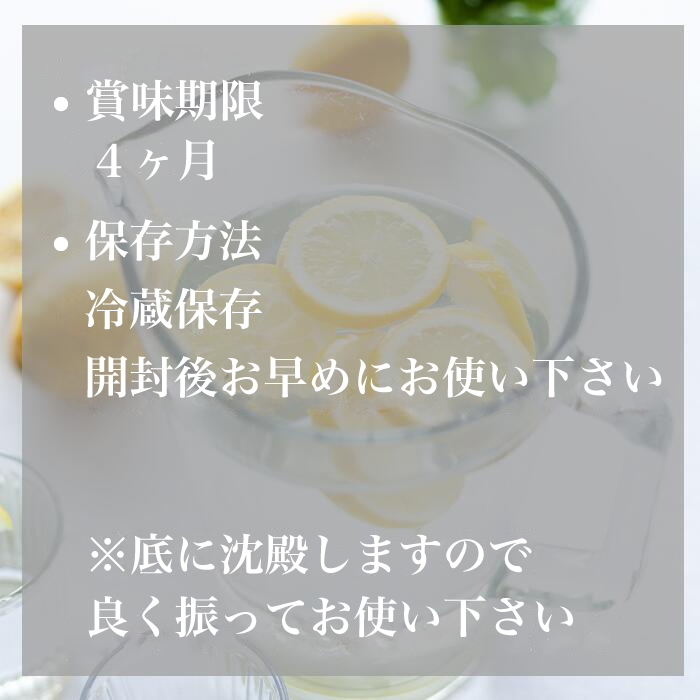 • 賞味期限
４ヶ月

• 保存方法
冷蔵保存
開封後お早めにお使い下さい

※底に沈殿しますので
良く振ってお使い下さい